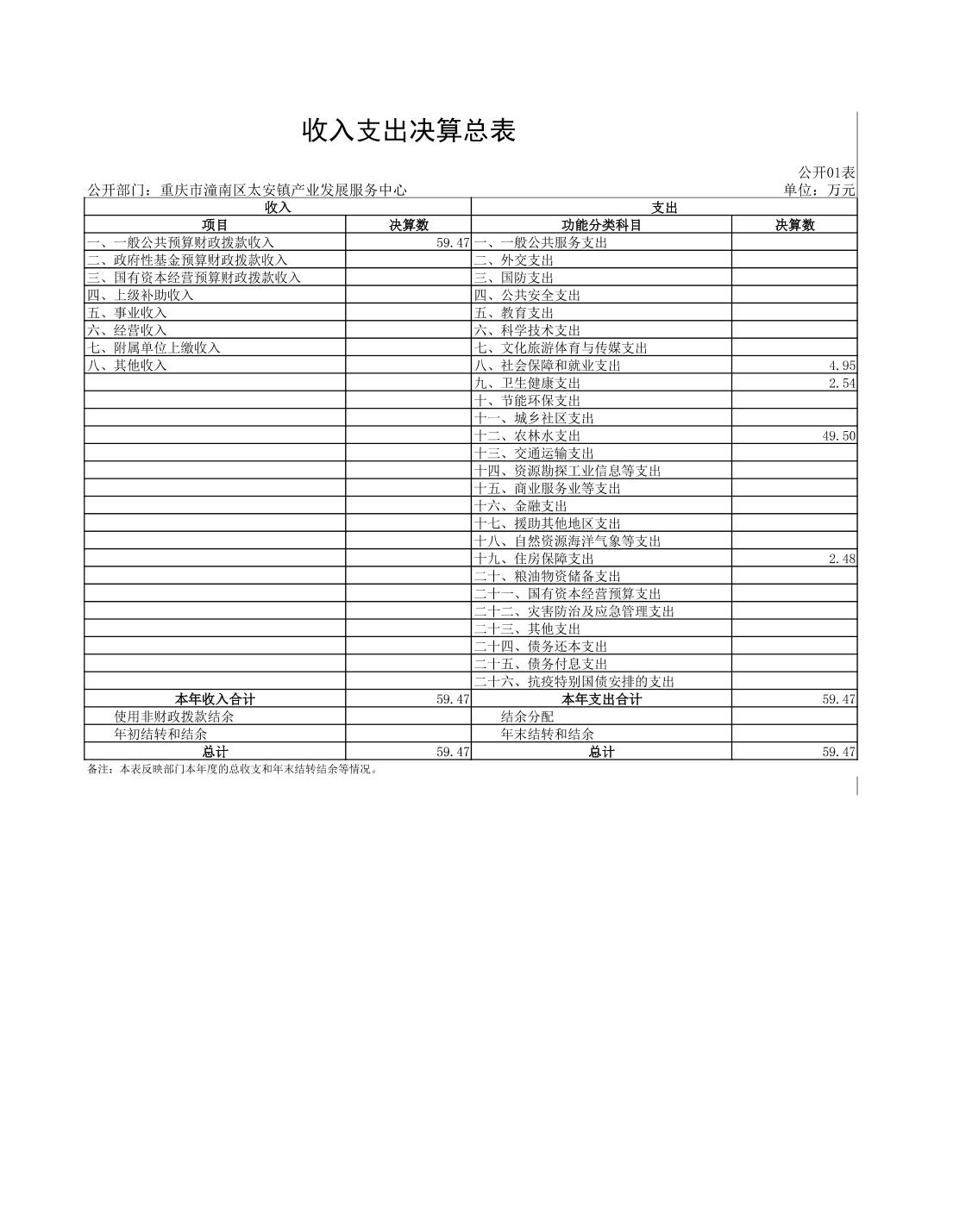 收入支出决算总表

公开01表

公开部门：重庆市潼南区太安镇产业发展服务中心

单位：万元

| 收入 | | 支出 | |
|---|---|---|---|
| 项目 | 决算数 | 功能分类科目 | 决算数 |
| 一、一般公共预算财政拨款收入 | 59.47 | 一、一般公共服务支出 | |
| 二、政府性基金预算财政拨款收入 | | 二、外交支出 | |
| 三、国有资本经营预算财政拨款收入 | | 三、国防支出 | |
| 四、上级补助收入 | | 四、公共安全支出 | |
| 五、事业收入 | | 五、教育支出 | |
| 六、经营收入 | | 六、科学技术支出 | |
| 七、附属单位上缴收入 | | 七、文化旅游体育与传媒支出 | |
| 八、其他收入 | | 八、社会保障和就业支出 | 4.95 |
| | | 九、卫生健康支出 | 2.54 |
| | | 十、节能环保支出 | |
| | | 十一、城乡社区支出 | |
| | | 十二、农林水支出 | 49.50 |
| | | 十三、交通运输支出 | |
| | | 十四、资源勘探工业信息等支出 | |
| | | 十五、商业服务业等支出 | |
| | | 十六、金融支出 | |
| | | 十七、援助其他地区支出 | |
| | | 十八、自然资源海洋气象等支出 | |
| | | 十九、住房保障支出 | 2.48 |
| | | 二十、粮油物资储备支出 | |
| | | 二十一、国有资本经营预算支出 | |
| | | 二十二、灾害防治及应急管理支出 | |
| | | 二十三、其他支出 | |
| | | 二十四、债务还本支出 | |
| | | 二十五、债务付息支出 | |
| | | 二十六、抗疫特别国债安排的支出 | |
| 本年收入合计 | 59.47 | 本年支出合计 | 59.47 |
| 使用非财政拨款结余 | | 结余分配 | |
| 年初结转和结余 | | 年末结转和结余 | |
| 总计 | 59.47 | 总计 | 59.47 |

备注：本表反映部门本年度的总收支和年末结转结余等情况。